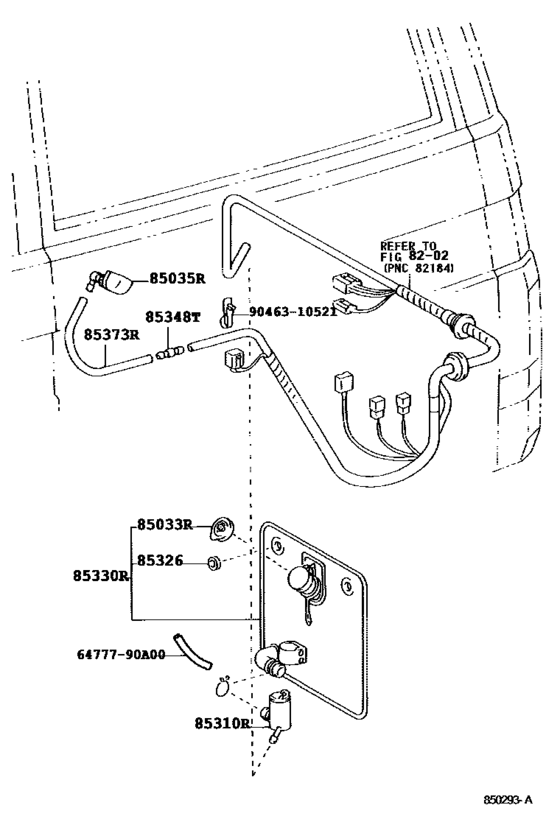 REFER TO
FIG 82-02
(PNC 82184)

85035R

85348T

90463-10521

85373R

85033R

85326

85330R

64777-90A00

85310R

850293-A